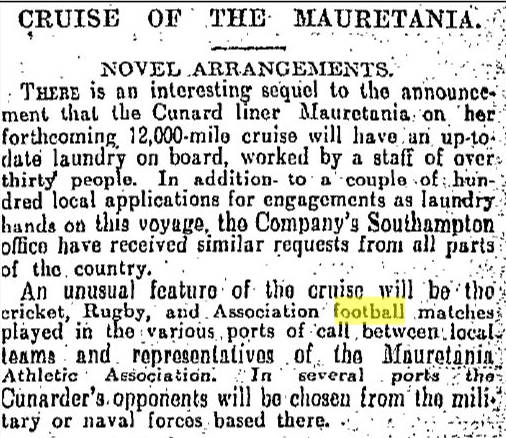 CRUISE OF THE MAURETANIA.

NOVEL ARRANGEMENTS.

THERE is an interesting sequel to the announcement that the Cunard liner Mauretania on her forthcoming 12,000-mile cruise will have an up-to-date laundry on board, worked by a staff of over thirty people. In addition to a couple of hundred local applications for engagements as laundry hands on this voyage, the Company's Southampton office have received similar requests from all parts of the country.

An unusual feature of the cruise will be the cricket, Rugby, and Association football matches played in the various ports of call between local teams and representatives of the Mauretania Athletic Association. In several ports the Cunarder's opponents will be chosen from the military or naval forces based there.